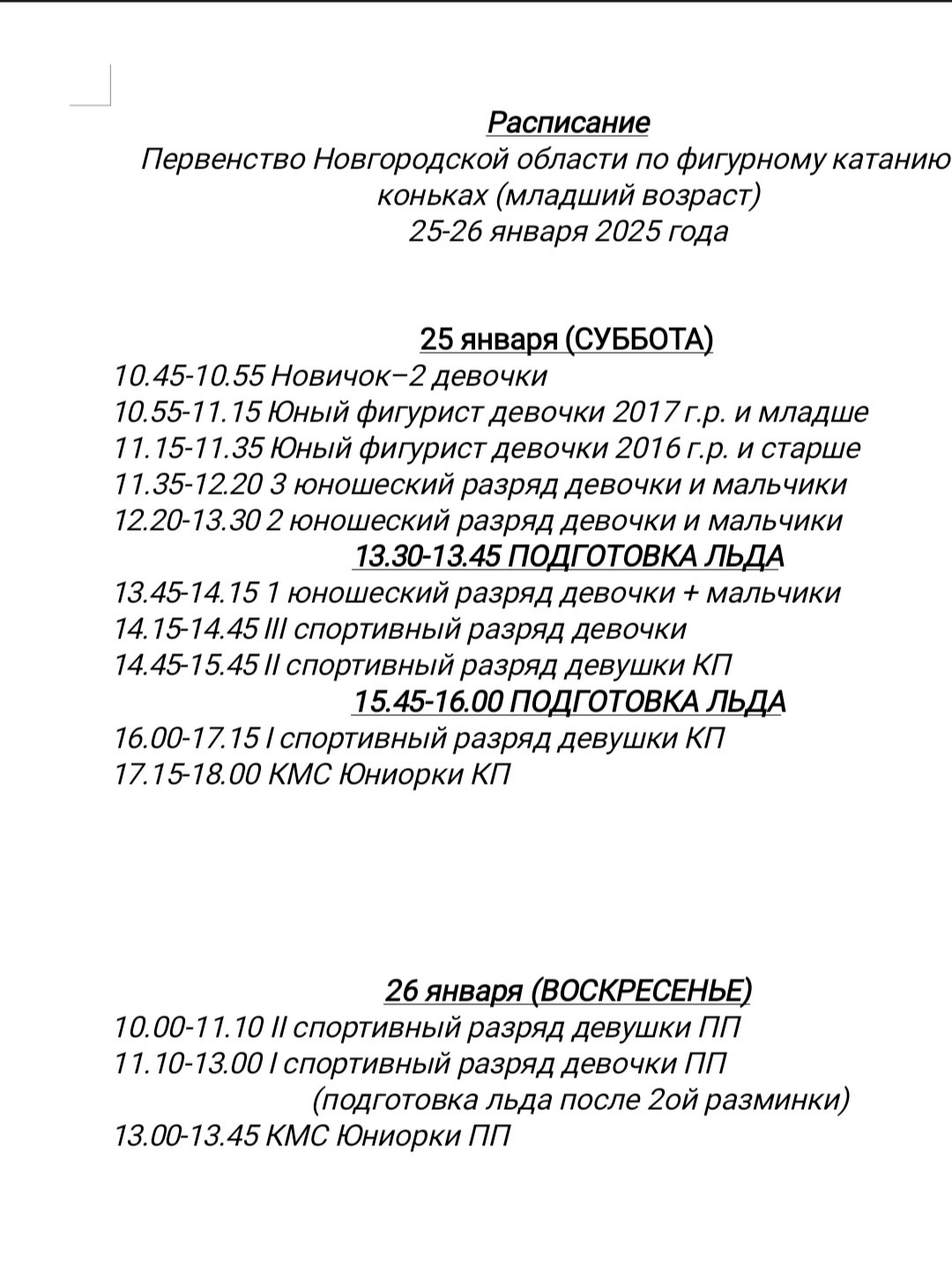 Расписание
Первенство Новгородской области по фигурному катанию
коньках (младший возраст)
25-26 января 2025 года

25 января (СУББОТА)
10.45-10.55 Новичок–2 девочки
10.55-11.15 Юный фигурист девочки 2017 г.р. и младше
11.15-11.35 Юный фигурист девочки 2016 г.р. и старше
11.35-12.20 3 юношеский разряд девочки и мальчики
12.20-13.30 2 юношеский разряд девочки и мальчики
13.30-13.45 ПОДГОТОВКА ЛЬДА
13.45-14.15 1 юношеский разряд девочки + мальчики
14.15-14.45 III спортивный разряд девочки
14.45-15.45 II спортивный разряд девушки КП
15.45-16.00 ПОДГОТОВКА ЛЬДА
16.00-17.15 I спортивный разряд девушки КП
17.15-18.00 КМС Юниорки КП

26 января (ВОСКРЕСЕНЬЕ)
10.00-11.10 II спортивный разряд девушки ПП
11.10-13.00 I спортивный разряд девочки ПП
(подготовка льда после 2ой разминки)
13.00-13.45 КМС Юниорки ПП